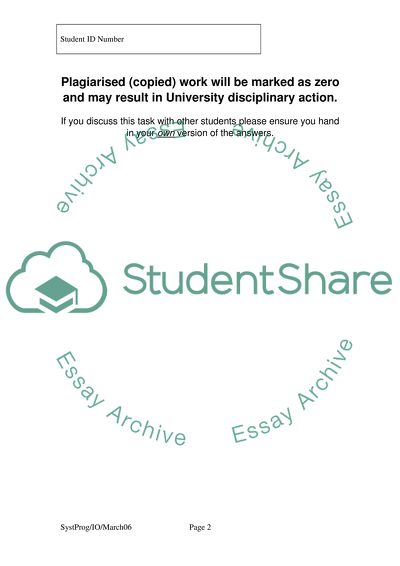 Student ID Number

Plagiarised (copied) work will be marked as zero and may result in University disciplinary action.

If you discuss this task with other students please ensure you hand in your own version of the answers.

Essay Archive

Essay Archive

StudentShare

Essay Archive

Essay Archive

SystProg/IO/March06

Page 2